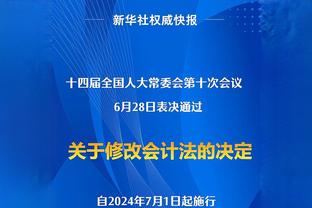 新华社权威快报

十四届全国人大常委会第十次会议
6月28日表决通过

关于修改会计法的决定

自2024年7月1日起施行